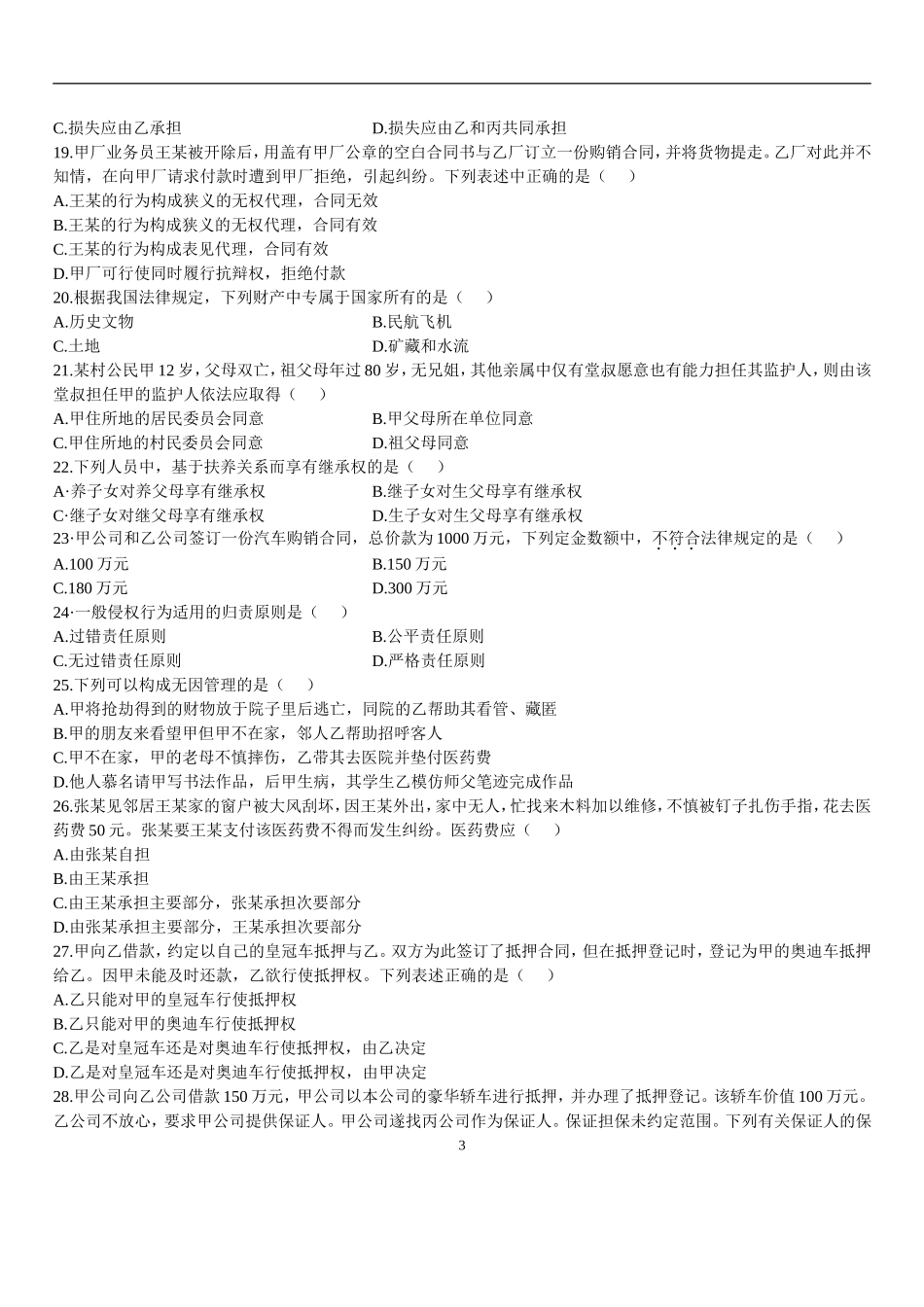 C.损失应由乙承担
D.损失应由乙和丙共同承担

19.甲厂业务员王某被开除后，用盖有甲厂公章的空白合同书与乙厂订立一份购销合同，并将货物提走。乙厂对此并不知情，在向甲厂请求付款时遭到甲厂拒绝，引起纠纷。下列表述中正确的是（　）
A.王某的行为构成狭义的无权代理，合同无效
B.王某的行为构成狭义的无权代理，合同有效
C.王某的行为构成表见代理，合同有效
D.甲厂可行使同时履行抗辩权，拒绝付款

20.根据我国法律规定，下列财产中专属于国家所有的是（　）
A.历史文物
B.民航飞机
C.土地
D.矿藏和水流

21.某村公民甲 12 岁，父母双亡，祖父母年过 80 岁，无兄姐，其他亲属中仅有堂叔愿意也有能力担任其监护人，则由该堂叔担任甲的监护人依法应取得（　）
A.甲住所地的居民委员会同意
B.甲父母所在单位同意
C.甲住所地的村民委员会同意
D.祖父母同意

22.下列人员中，基于扶养关系而享有继承权的是（　）
A·养子女对养父母享有继承权
B.继子女对生父母享有继承权
C·继子女对继父母享有继承权
D.生子女对生父母享有继承权

23·甲公司和乙公司签订一份汽车购销合同，总价款为 1000 万元，下列定金数额中，不符合法律规定的是（　）
A.100 万元
B.150 万元
C.180 万元
D.300 万元

24·一般侵权行为适用的归责原则是（　）
A.过错责任原则
B.公平责任原则
C.无过错责任原则
D.严格责任原则

25.下列可以构成无因管理的是（　）
A.甲将抢劫得到的财物放于院子里后逃亡，同院的乙帮助其看管、藏匿
B.甲的朋友来看望甲但甲不在家，邻人乙帮助招呼客人
C.甲不在家，甲的老母不慎摔伤，乙带其去医院并垫付医药费
D.他人慕名请甲写书法作品，后甲生病，其学生乙模仿师父笔迹完成作品

26.张某见邻居王某家的窗户被大风刮坏，因王某外出，家中无人，忙找来木料加以维修，不慎被钉子扎伤手指，花去医药费 50 元。张某要王某支付该医药费不得而发生纠纷。医药费应（　）
A.由张某自担
B.由王某承担
C.由王某承担主要部分，张某承担次要部分
D.由张某承担主要部分，王某承担次要部分

27.甲向乙借款，约定以自己的皇冠车抵押与乙。双方为此签订了抵押合同，但在抵押登记时，登记为甲的奥迪车抵押给乙。因甲未能及时还款，乙欲行使抵押权。下列表述正确的是（　）
A.乙只能对甲的皇冠车行使抵押权
B.乙只能对甲的奥迪车行使抵押权
C.乙是对皇冠车还是对奥迪车行使抵押权，由乙决定
D.乙是对皇冠车还是对奥迪车行使抵押权，由甲决定

28.甲公司向乙公司借款 150 万元，甲公司以本公司的豪华轿车进行抵押，并办理了抵押登记。该轿车价值 100 万元。乙公司不放心，要求甲公司提供保证人。甲公司遂找丙公司作为保证人。保证担保未约定范围。下列有关保证人的保

3